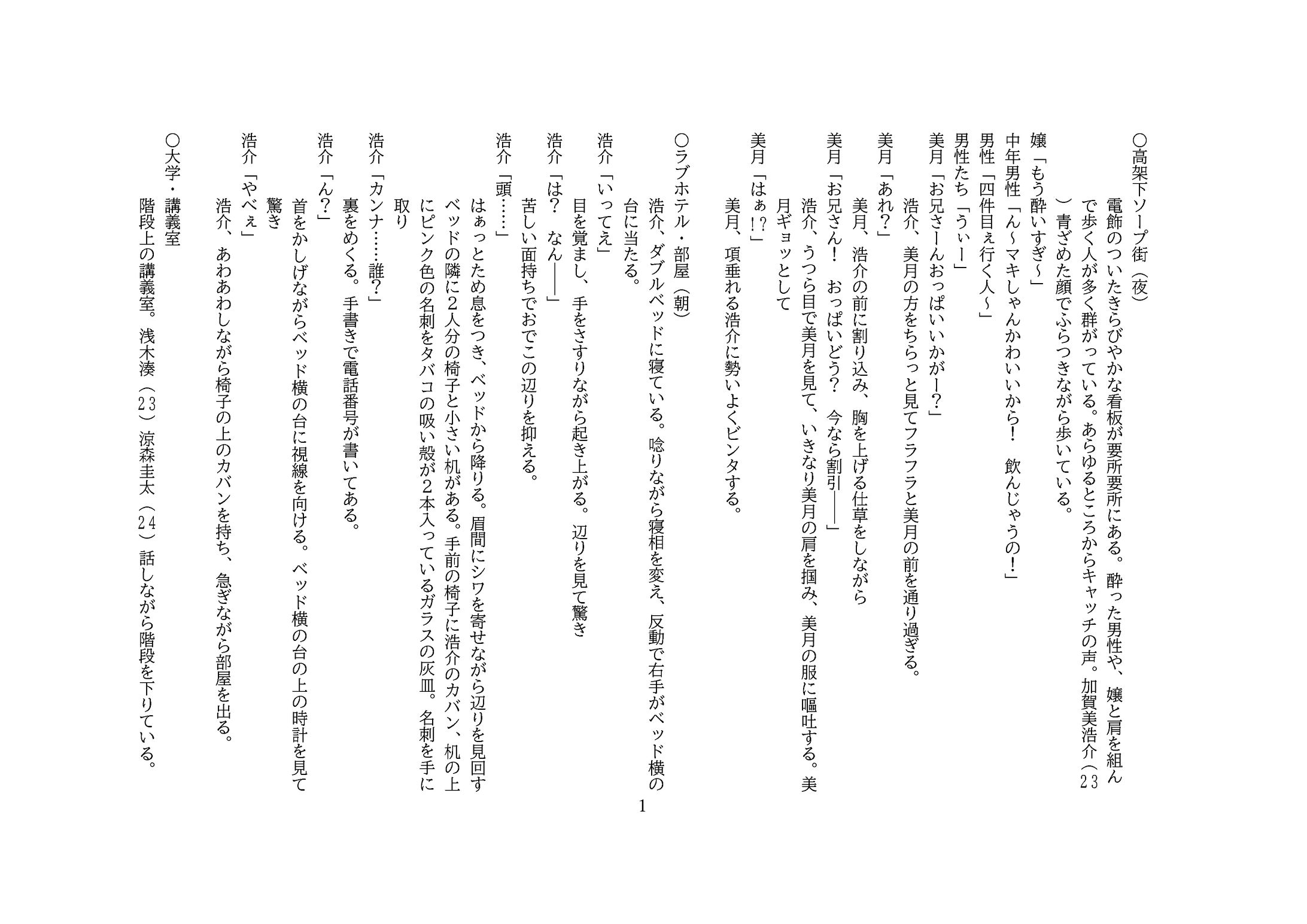 ○高架下ソープ街（夜）
電飾のついたきらびやかな看板が要所要所にある。酔った男性や、嬢と肩を組んで歩く人が多く群がっている。あらゆるところからキャッチの声。加賀美浩介（23）青ざめた顔でふらつきながら歩いている。
嬢「もう酔いすぎ～」
中年男性「ん～マキしゃんかわいいから！　飲んじゃうの！」
男性「四件目ぇ行く人～」
男性たち「うぃー」
美月「お兄さーんおっぱいいかがー？」
浩介、美月の方をちらっと見てフラフラと美月の前を通り過ぎる。
美月「あれ？」
美月、浩介の前に割り込み、胸を上げる仕草をしながら
美月「お兄さん！　おっぱいどう？　今なら割引――」
浩介、うつら目で美月を見て、いきなり美月の肩を掴み、美月の服に嘔吐する。美月ギョッとして
美月「はぁ!?」
美月、項垂れる浩介に勢いよくビンタする。

○ラブホテル・部屋（朝）
浩介、ダブルベッドに寝ている。唸りながら寝相を変え、反動で右手がベッド横の台に当たる。
浩介「いってえ」
目を覚まし、手をさすりながら起き上がる。辺りを見て驚き
浩介「は？　なん――」
苦しい面持ちでおでこの辺りを抑える。
浩介「頭……」
はぁっとため息をつき、ベッドから降りる。眉間にシワを寄せながら辺りを見回すベッドの隣に2人分の椅子と小さい机がある。手前の椅子に浩介のカバン、机の上にピンク色の名刺をタバコの吸い殻が2本入っているガラスの灰皿。名刺を手に取り
浩介「カンナ……誰？」
裏をめくる。手書きで電話番号が書いてある。
浩介「ん？」
首をかしげながらベッド横の台に視線を向ける。ベッド横の台の上の時計を見て驚き
浩介「やべぇ」
浩介、あわあわしながら椅子の上のカバンを持ち、急ぎながら部屋を出る。

○大学・講義室
階段上の講義室。浅木湊（23）涼森圭太（24）話しながら階段を下りている。

1